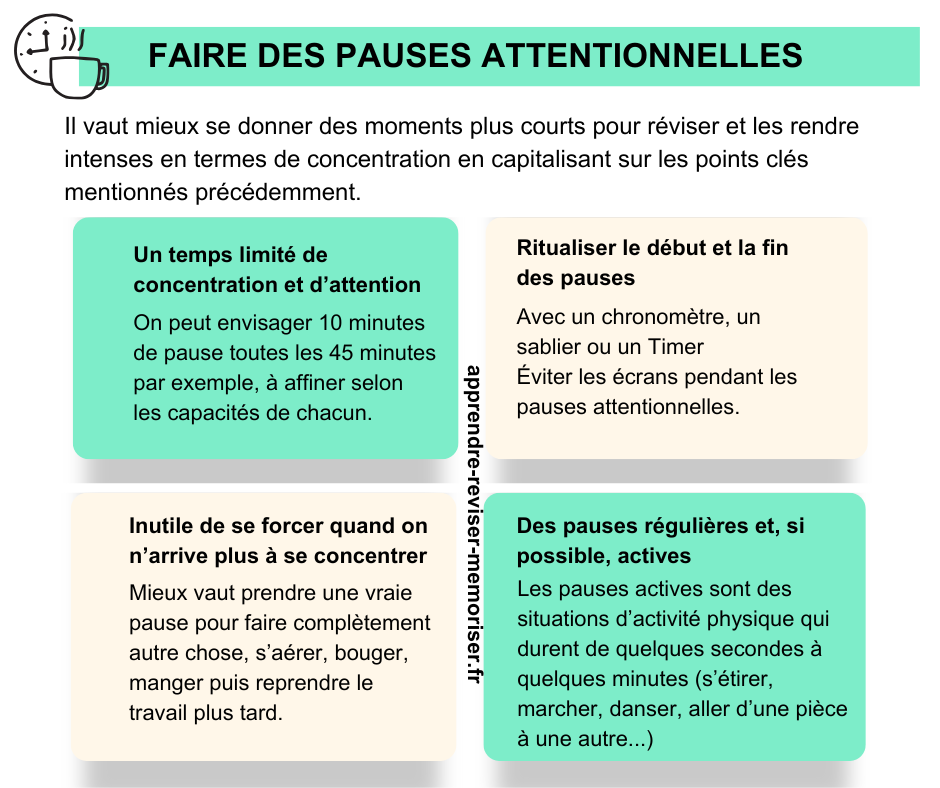 FAIRE DES PAUSES ATTENTIONNELLES

Il vaut mieux se donner des moments plus courts pour réviser et les rendre intenses en termes de concentration en capitalisant sur les points clés mentionnés précédemment.

Un temps limité de concentration et d’attention

On peut envisager 10 minutes de pause toutes les 45 minutes par exemple, à affiner selon les capacités de chacun.

Ritualiser le début et la fin des pauses

Avec un chronomètre, un sablier ou un Timer
Éviter les écrans pendant les pauses attentionnelles.

apprendre-reviser-memoriser.fr

Inutile de se forcer quand on n’arrive plus à se concentrer

Mieux vaut prendre une vraie pause pour faire complètement autre chose, s’aérer, bouger, manger puis reprendre le travail plus tard.

Des pauses régulières et, si possible, actives

Les pauses actives sont des situations d’activité physique qui durent de quelques secondes à quelques minutes (s’étirer, marcher, danser, aller d’une pièce à une autre...)